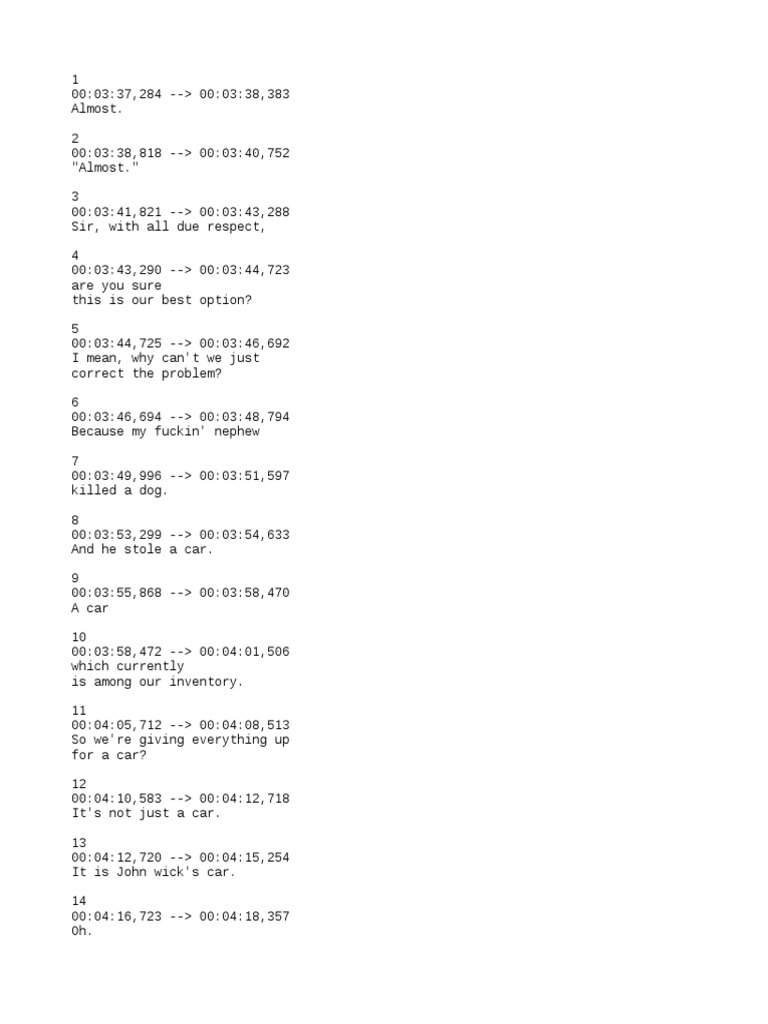 1
00:03:37,284 --> 00:03:38,383
Almost.

2
00:03:38,818 --> 00:03:40,752
"Almost."

3
00:03:41,821 --> 00:03:43,288
Sir, with all due respect,

4
00:03:43,290 --> 00:03:44,723
are you sure
this is our best option?

5
00:03:44,725 --> 00:03:46,692
I mean, why can't we just
correct the problem?

6
00:03:46,694 --> 00:03:48,794
Because my fuckin' nephew

7
00:03:49,996 --> 00:03:51,597
killed a dog.

8
00:03:53,299 --> 00:03:54,633
And he stole a car.

9
00:03:55,868 --> 00:03:58,470
A car

10
00:03:58,472 --> 00:04:01,506
which currently
is among our inventory.

11
00:04:05,712 --> 00:04:08,513
So we're giving everything up
for a car?

12
00:04:10,583 --> 00:04:12,718
It's not just a car.

13
00:04:12,720 --> 00:04:15,254
It is John wick's car.

14
00:04:16,723 --> 00:04:18,357
Oh.